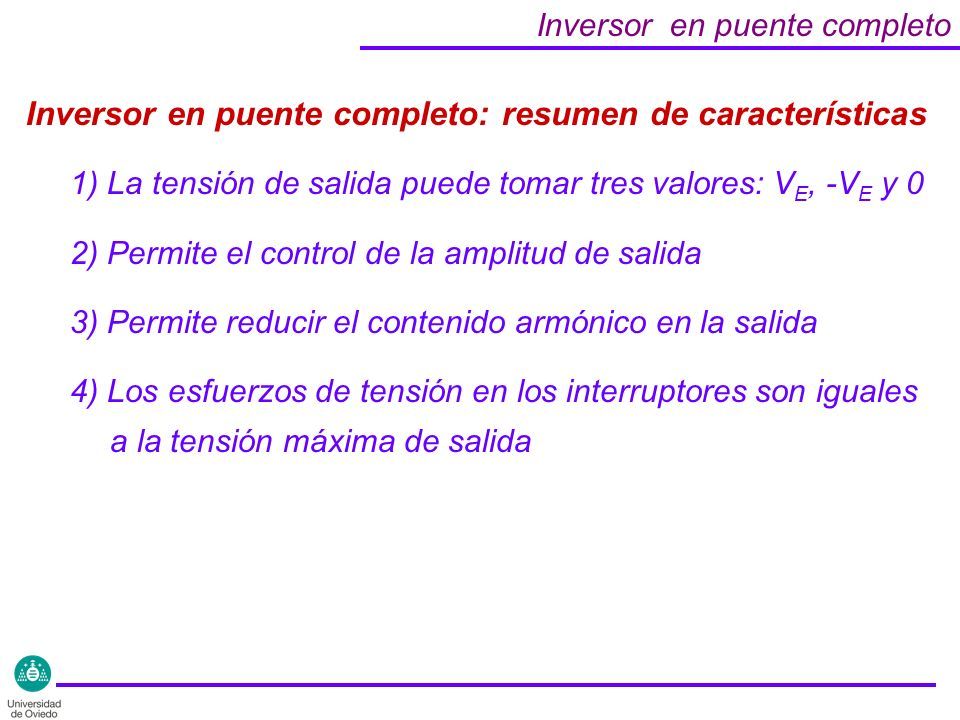 Inversor en puente completo

Inversor en puente completo: resumen de características

1) La tensión de salida puede tomar tres valores: $V_E$, $-V_E$ y 0

2) Permite el control de la amplitud de salida

3) Permite reducir el contenido armónico en la salida

4) Los esfuerzos de tensión en los interruptores son iguales a la tensión máxima de salida

Universidad de Oviedo